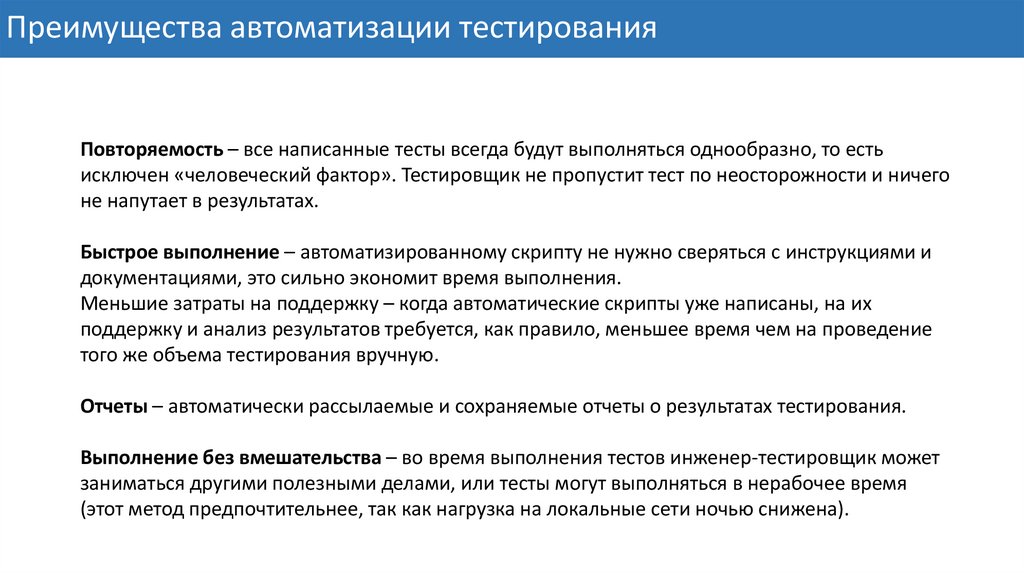 Преимущества автоматизации тестирования

Повторяемость – все написанные тесты всегда будут выполняться однообразно, то есть исключен «человеческий фактор». Тестировщик не пропустит тест по неосторожности и ничего не напутает в результатах.

Быстрое выполнение – автоматизированному скрипту не нужно сверяться с инструкциями и документациями, это сильно экономит время выполнения.
Меньшие затраты на поддержку – когда автоматические скрипты уже написаны, на их поддержку и анализ результатов требуется, как правило, меньшее время чем на проведение того же объема тестирования вручную.

Отчеты – автоматически рассылаемые и сохраняемые отчеты о результатах тестирования.

Выполнение без вмешательства – во время выполнения тестов инженер-тестировщик может заниматься другими полезными делами, или тесты могут выполняться в нерабочее время (этот метод предпочтительнее, так как нагрузка на локальные сети ночью снижена).